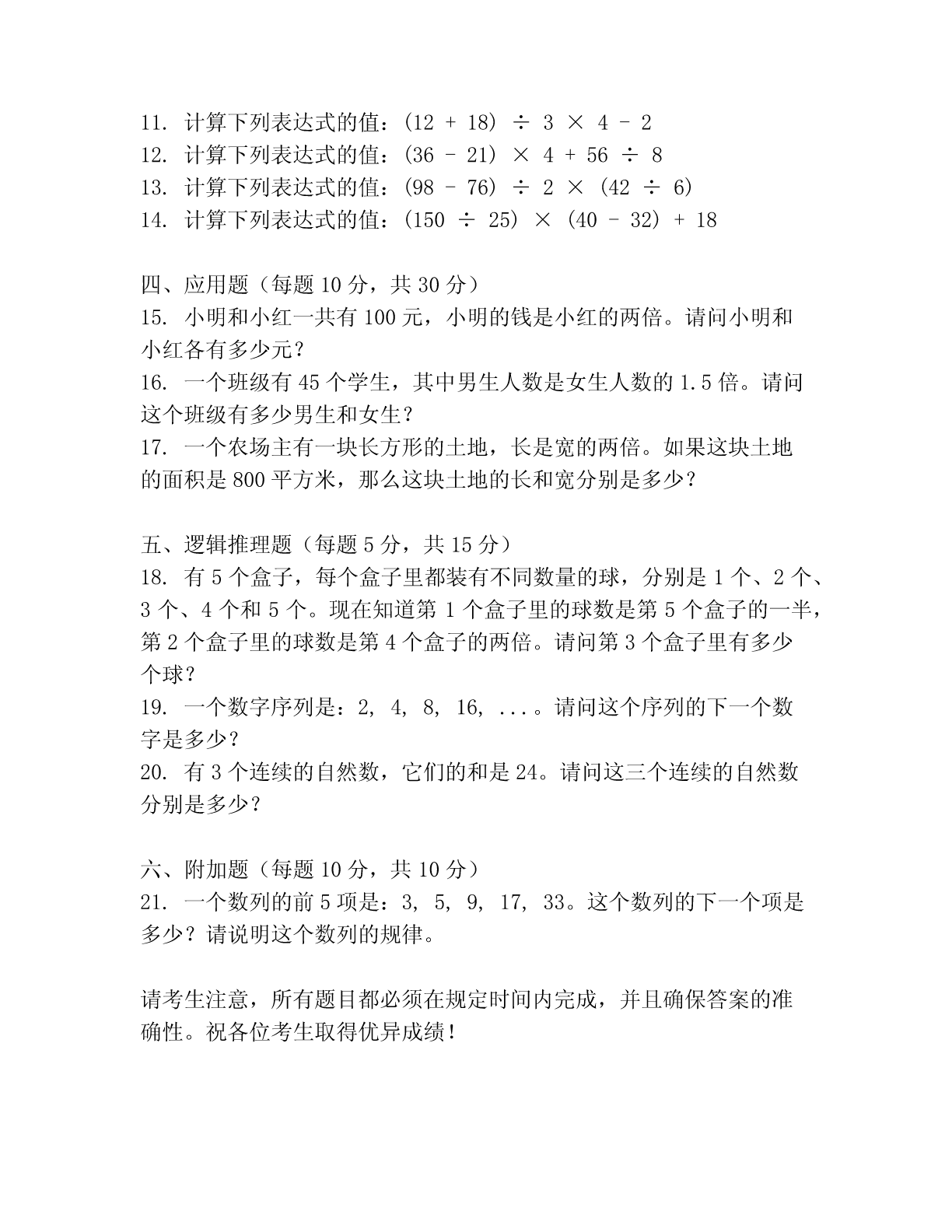 11. 计算下列表达式的值：$(12 + 18) \div 3 \times 4 - 2$
12. 计算下列表达式的值：$(36 - 21) \times 4 + 56 \div 8$
13. 计算下列表达式的值：$(98 - 76) \div 2 \times (42 \div 6)$
14. 计算下列表达式的值：$(150 \div 25) \times (40 - 32) + 18$

四、应用题（每题 10 分，共 30 分）
15. 小明和小红一共有 100 元，小明的钱是小红的两倍。请问小明和小红各有多少元？
16. 一个班级有 45 个学生，其中男生人数是女生人数的 1.5 倍。请问这个班级有多少男生和女生？
17. 一个农场主有一块长方形的土地，长是宽的两倍。如果这块土地的面积是 800 平方米，那么这块土地的长和宽分别是多少？

五、逻辑推理题（每题 5 分，共 15 分）
18. 有 5 个盒子，每个盒子里都装有不同数量的球，分别是 1 个、2 个、3 个、4 个和 5 个。现在知道第 1 个盒子里的球数是第 5 个盒子的一半，第 2 个盒子里的球数是第 4 个盒子的两倍。请问第 3 个盒子里有多少个球？
19. 一个数字序列是：2, 4, 8, 16, ...。请问这个序列的下一个数字是多少？
20. 有 3 个连续的自然数，它们的和是 24。请问这三个连续的自然数分别是多少？

六、附加题（每题 10 分，共 10 分）
21. 一个数列的前 5 项是：3, 5, 9, 17, 33。这个数列的下一个项是多少？请说明这个数列的规律。

请考生注意，所有题目都必须在规定时间内完成，并且确保答案的准确性。祝各位考生取得优异成绩！